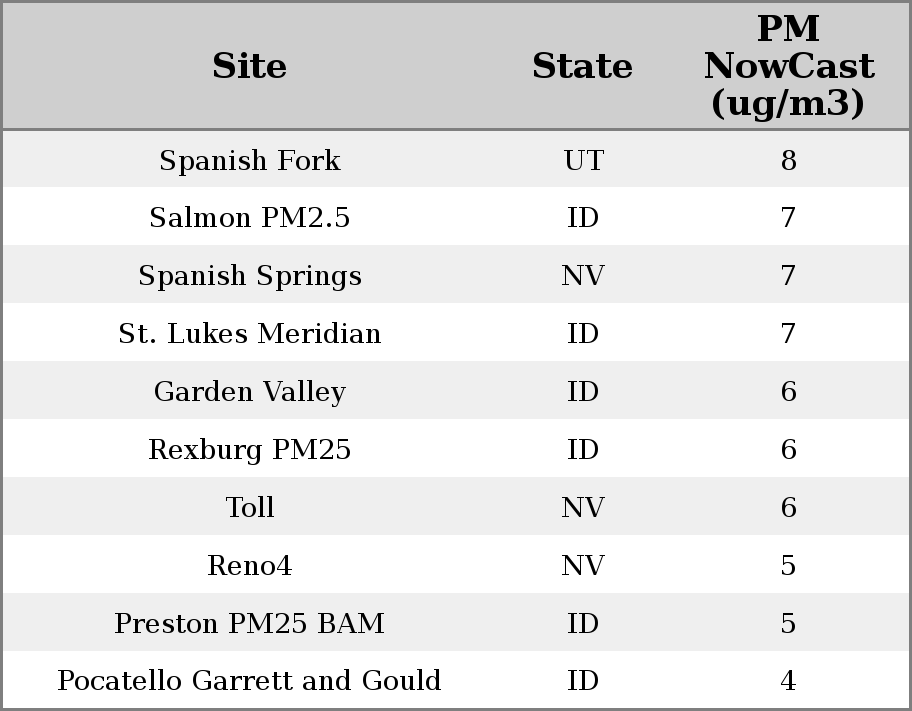 | Site | State | PM NowCast (ug/m3) |
|---|---|---|
| Spanish Fork | UT | 8 |
| Salmon PM2.5 | ID | 7 |
| Spanish Springs | NV | 7 |
| St. Lukes Meridian | ID | 7 |
| Garden Valley | ID | 6 |
| Rexburg PM25 | ID | 6 |
| Toll | NV | 6 |
| Reno4 | NV | 5 |
| Preston PM25 BAM | ID | 5 |
| Pocatello Garrett and Gould | ID | 4 |